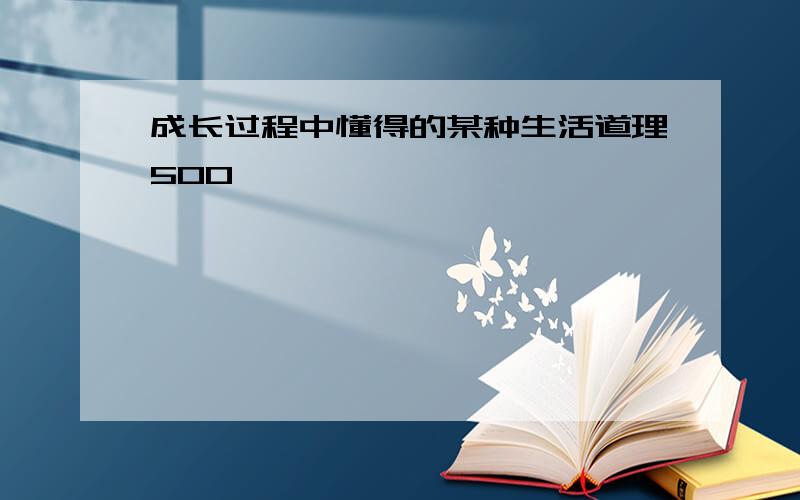 成长过程中懂得的某种生活道理500